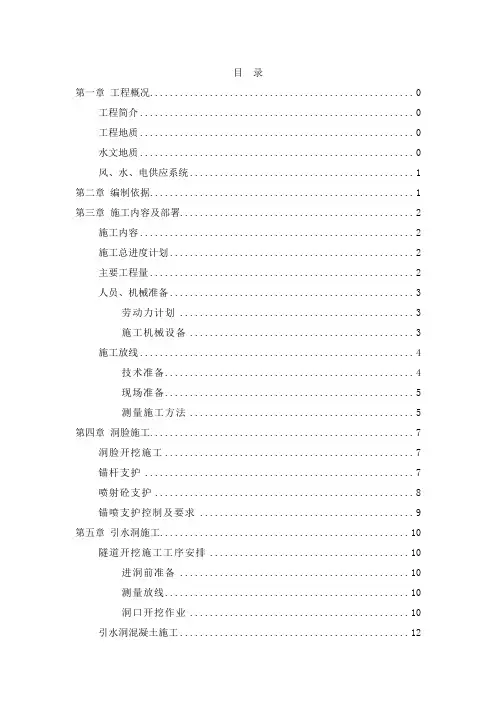 目 录

第一章 工程概况 ........ 0
工程简介 ........ 0
工程地质 ........ 0
水文地质 ........ 0
风、水、电供应系统 ........ 1
第二章 编制依据 ........ 1
第三章 施工内容及部署 ........ 2
施工内容 ........ 2
施工总进度计划 ........ 2
主要工程量 ........ 2
人员、机械准备 ........ 3
劳动力计划 ........ 3
施工机械设备 ........ 3
施工放线 ........ 4
技术准备 ........ 4
现场准备 ........ 5
测量施工方法 ........ 5
第四章 洞脸施工 ........ 7
洞脸开挖施工 ........ 7
锚杆支护 ........ 7
喷射砼支护 ........ 8
锚喷支护控制及要求 ........ 9
第五章 引水洞施工 ........ 10
隧道开挖施工工序安排 ........ 10
进洞前准备 ........ 10
测量放线 ........ 10
洞口开挖作业 ........ 10
引水洞混凝土施工 ........ 12